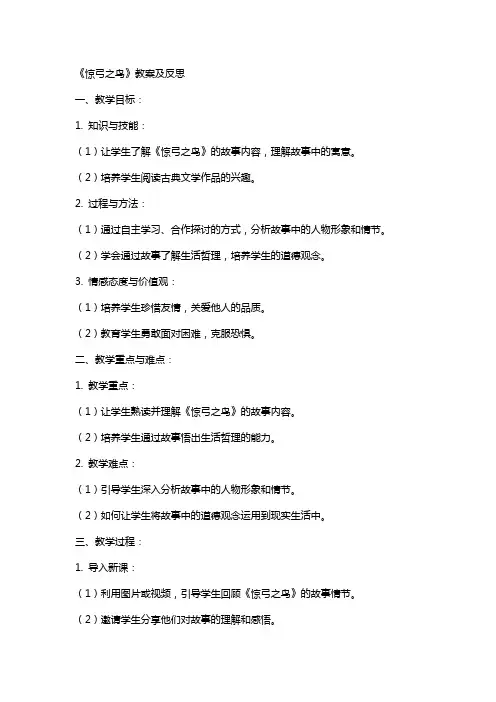 《惊弓之鸟》教案及反思

一、教学目标：

1. 知识与技能：

（1）让学生了解《惊弓之鸟》的故事内容，理解故事中的寓意。

（2）培养学生阅读古典文学作品的兴趣。

2. 过程与方法：

（1）通过自主学习、合作探讨的方式，分析故事中的人物形象和情节。

（2）学会通过故事了解生活哲理，培养学生的道德观念。

3. 情感态度与价值观：

（1）培养学生珍惜友情，关爱他人的品质。

（2）教育学生勇敢面对困难，克服恐惧。

二、教学重点与难点：

1. 教学重点：

（1）让学生熟读并理解《惊弓之鸟》的故事内容。

（2）培养学生通过故事悟出生活哲理的能力。

2. 教学难点：

（1）引导学生深入分析故事中的人物形象和情节。

（2）如何让学生将故事中的道德观念运用到现实生活中。

三、教学过程：

1. 导入新课：

（1）利用图片或视频，引导学生回顾《惊弓之鸟》的故事情节。

（2）邀请学生分享他们对故事的理解和感悟。